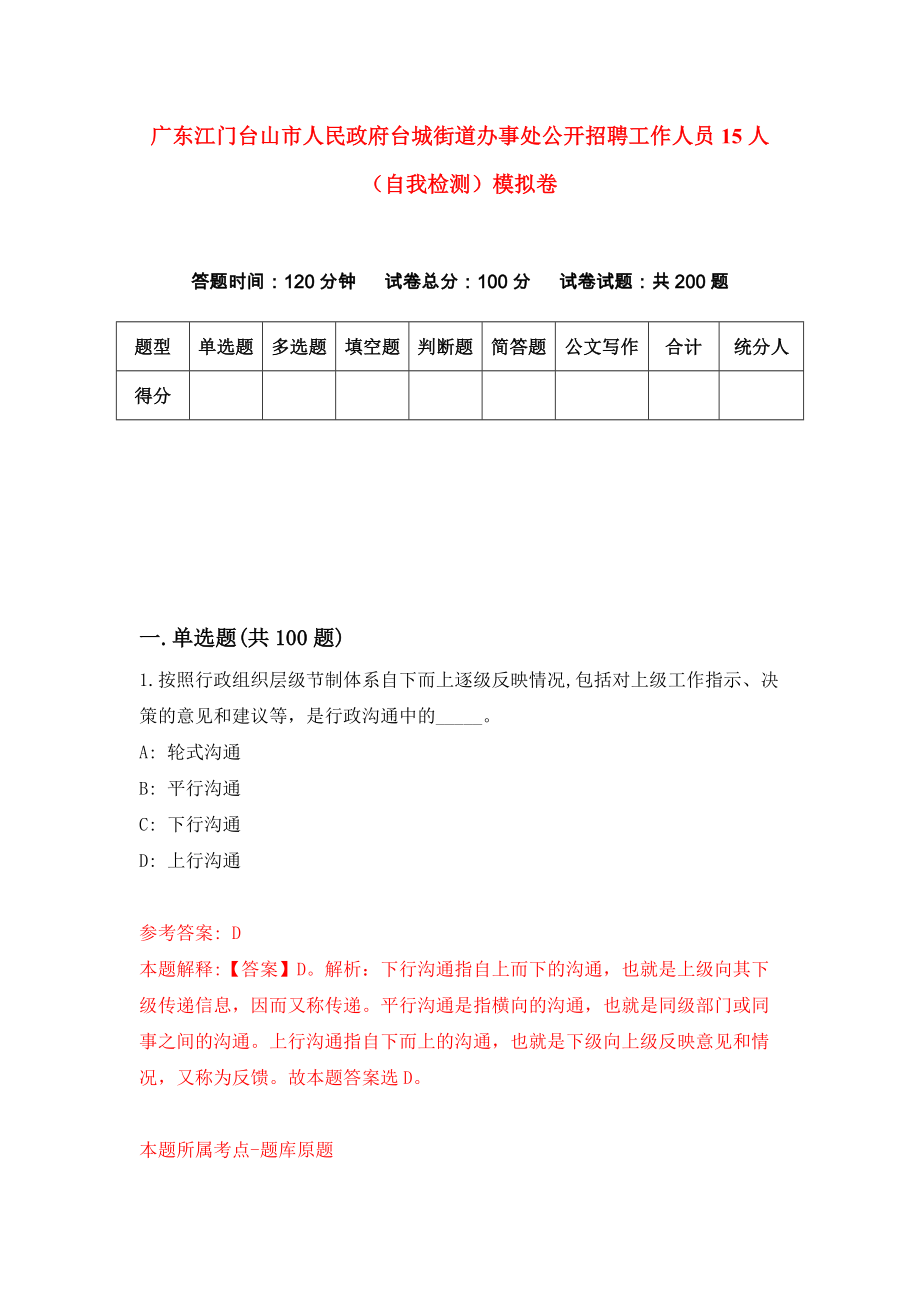 广东江门台山市人民政府台城街道办事处公开招聘工作人员15人（自我检测）模拟卷

答题时间：120分钟　试卷总分：100分　试卷试题：共200题

| 题型 | 单选题 | 多选题 | 填空题 | 判断题 | 简答题 | 公文写作 | 合计 | 统分人 |
|---|---|---|---|---|---|---|---|---|
| 得分 | | | | | | | | |

一.单选题(共100题)

1.按照行政组织层级节制体系自下而上逐级反映情况,包括对上级工作指示、决策的意见和建议等，是行政沟通中的_____。

A: 轮式沟通

B: 平行沟通

C: 下行沟通

D: 上行沟通

参考答案: D

本题解释:【答案】D。解析：下行沟通指自上而下的沟通，也就是上级向其下级传递信息，因而又称传递。平行沟通是指横向的沟通，也就是同级部门或同事之间的沟通。上行沟通指自下而上的沟通，也就是下级向上级反映意见和情况，又称为反馈。故本题答案选D。

本题所属考点-题库原题